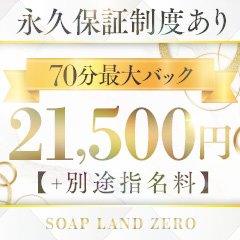 永久保証制度あり

70分最大バック

21,500円

【+別途指名料】

SOAP LAND ZERO